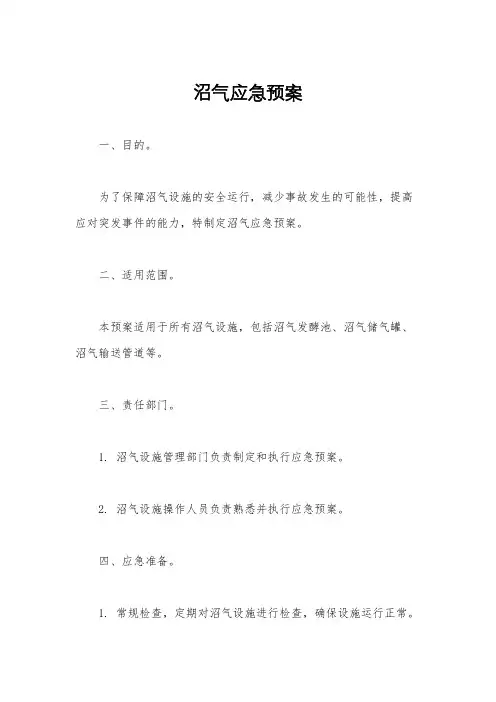 沼气应急预案

一、目的。

为了保障沼气设施的安全运行，减少事故发生的可能性，提高应对突发事件的能力，特制定沼气应急预案。

二、适用范围。

本预案适用于所有沼气设施，包括沼气发酵池、沼气储气罐、沼气输送管道等。

三、责任部门。

1. 沼气设施管理部门负责制定和执行应急预案。

2. 沼气设施操作人员负责熟悉并执行应急预案。

四、应急准备。

1. 常规检查，定期对沼气设施进行检查，确保设施运行正常。